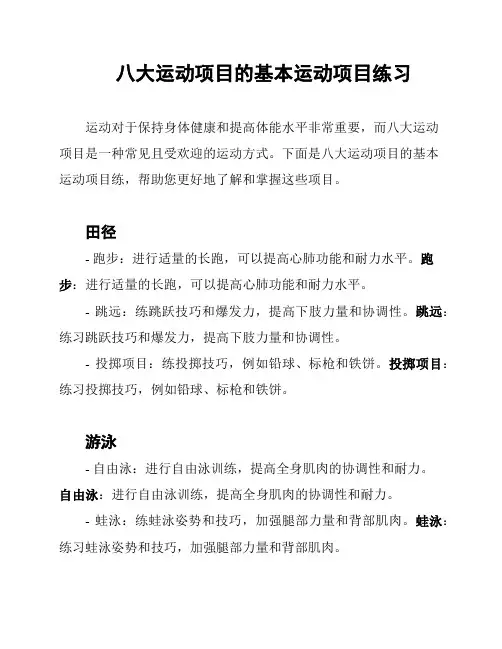 八大运动项目的基本运动项目练习

运动对于保持身体健康和提高体能水平非常重要，而八大运动项目是一种常见且受欢迎的运动方式。下面是八大运动项目的基本运动项目练，帮助您更好地了解和掌握这些项目。

田径

- 跑步：进行适量的长跑，可以提高心肺功能和耐力水平。跑步：进行适量的长跑，可以提高心肺功能和耐力水平。

- 跳远：练跳跃技巧和爆发力，提高下肢力量和协调性。跳远：练习跳跃技巧和爆发力，提高下肢力量和协调性。

- 投掷项目：练投掷技巧，例如铅球、标枪和铁饼。投掷项目：练习投掷技巧，例如铅球、标枪和铁饼。

游泳

- 自由泳：进行自由泳训练，提高全身肌肉的协调性和耐力。自由泳：进行自由泳训练，提高全身肌肉的协调性和耐力。

- 蛙泳：练蛙泳姿势和技巧，加强腿部力量和背部肌肉。蛙泳：练习蛙泳姿势和技巧，加强腿部力量和背部肌肉。